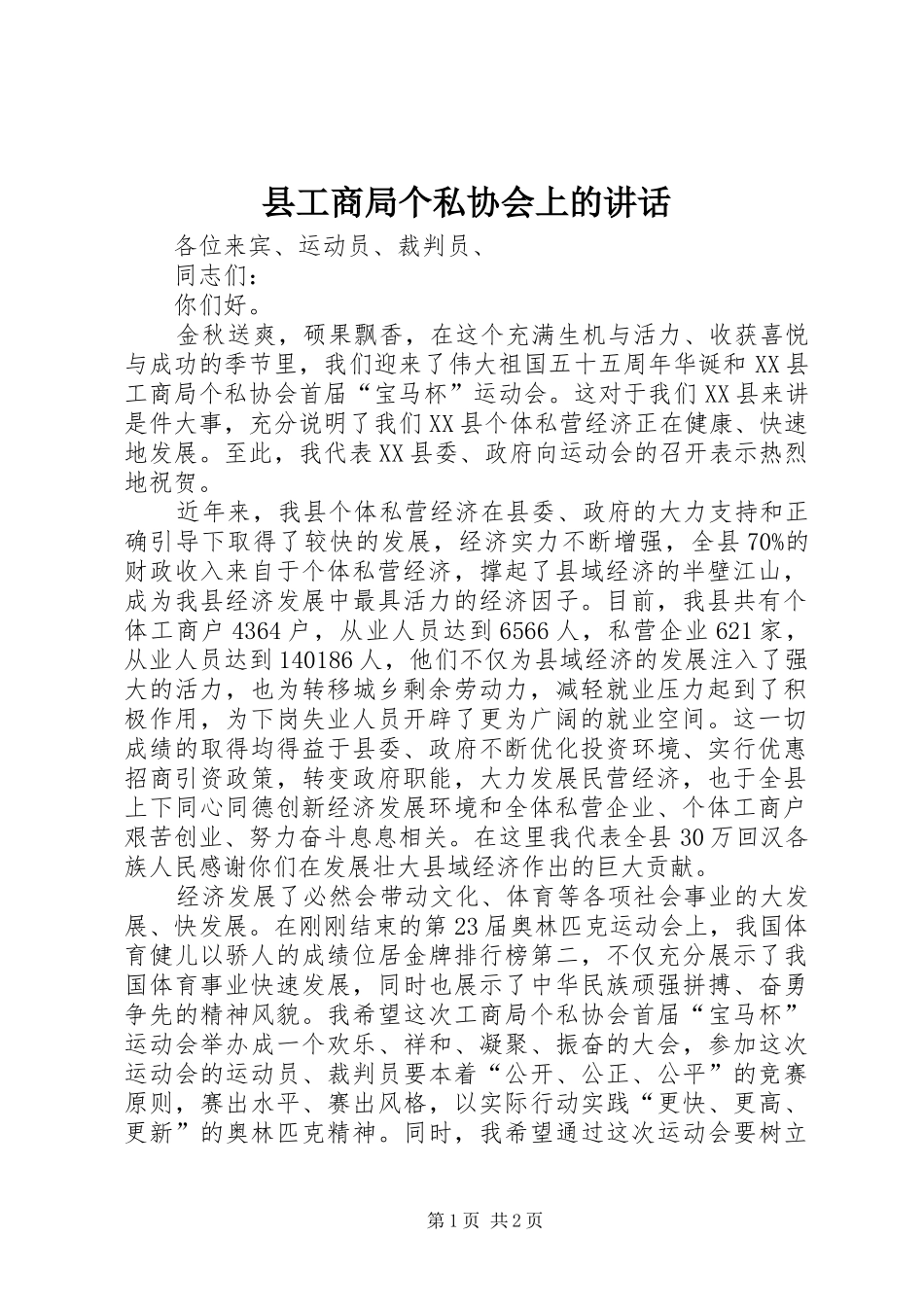 县工商局个私协会上的讲话

各位来宾、运动员、裁判员、

同志们：

你们好。

金秋送爽，硕果飘香，在这个充满生机与活力、收获喜悦与成功的季节里，我们迎来了伟大祖国五十五周年华诞和XX县工商局个私协会首届“宝马杯”运动会。这对于我们XX县来讲是件大事，充分说明了我们XX县个体私营经济正在健康、快速地发展。至此，我代表XX县委、政府向运动会的召开表示热烈地祝贺。

近年来，我县个体私营经济在县委、政府的大力支持和正确引导下取得了较快的发展，经济实力不断增强，全县70%的财政收入来自于个体私营经济，撑起了县域经济的半壁江山，成为我县经济发展中最具活力的经济因子。目前，我县共有个体工商户4364户，从业人员达到6566人，私营企业621家，从业人员达到140186人，他们不仅为县域经济的发展注入了强大的活力，也为转移城乡剩余劳动力，减轻就业压力起到了积极作用，为下岗失业人员开辟了更为广阔的就业空间。这一切成绩的取得均得益于县委、政府不断优化投资环境、实行优惠招商引资政策，转变政府职能，大力发展民营经济，也于全县上下同心同德创新经济发展环境和全体私营企业、个体工商户艰苦创业、努力奋斗息息相关。在这里我代表全县30万回汉各族人民感谢你们在发展壮大县域经济作出的巨大贡献。

经济发展了必然会带动文化、体育等各项社会事业的大发展、快发展。在刚刚结束的第23届奥林匹克运动会上，我国体育健儿以骄人的成绩位居金牌排行榜第二，不仅充分展示了我国体育事业快速发展，同时也展示了中华民族顽强拼搏、奋勇争先的精神风貌。我希望这次工商局个私协会首届“宝马杯”运动会举办成一个欢乐、祥和、凝聚、振奋的大会，参加这次运动会的运动员、裁判员要本着“公开、公正、公平”的竞赛原则，赛出水平、赛出风格，以实际行动实践“更快、更高、更新”的奥林匹克精神。同时，我希望通过这次运动会要树立

第1页 共2页